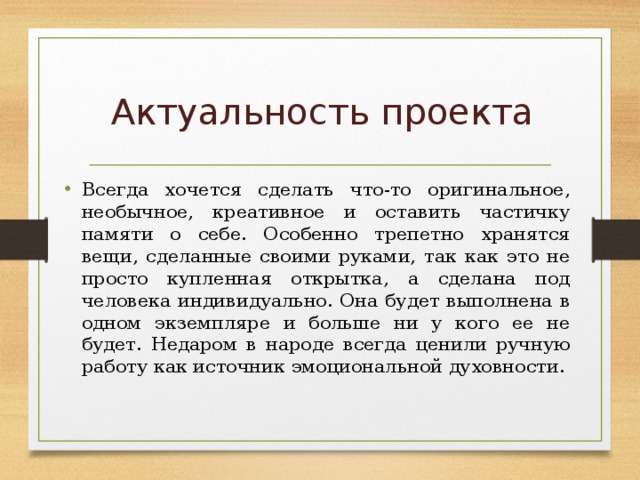 Актуальность проекта

• Всегда хочется сделать что-то оригинальное, необычное, креативное и оставить частичку памяти о себе. Особенно трепетно хранятся вещи, сделанные своими руками, так как это не просто купленная открытка, а сделана под человека индивидуально. Она будет выполнена в одном экземпляре и больше ни у кого ее не будет. Недаром в народе всегда ценили ручную работу как источник эмоциональной духовности.